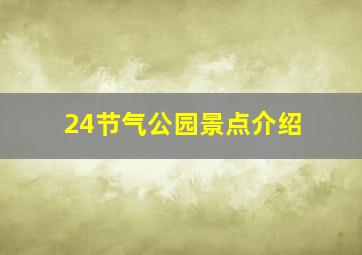 24节气公园景点介绍